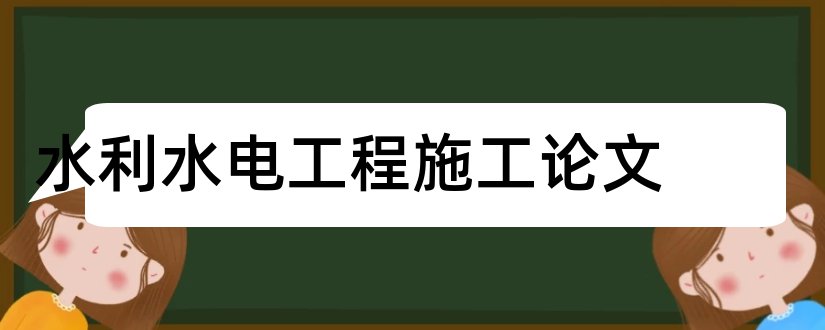 水利水电工程施工论文